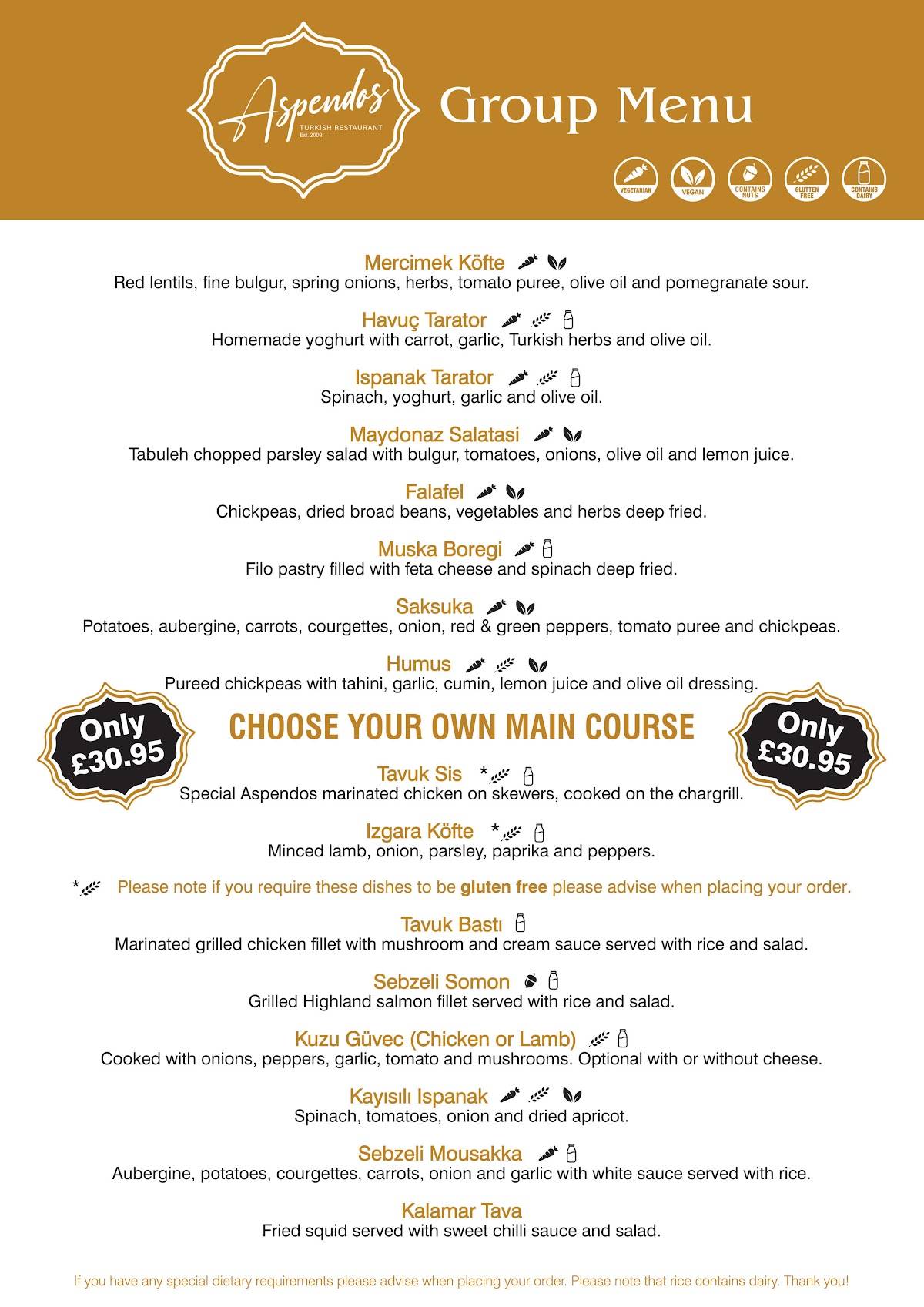 Aspendos
TURKISH RESTAURANT
Est. 2009

Group Menu

VEGETARIAN VEGAN CONTAINS NUTS GLUTEN FREE CONTAINS DAIRY

Mercimek Köfte
Red lentils, fine bulgur, spring onions, herbs, tomato puree, olive oil and pomegranate sour.

Havuç Tarator
Homemade yoghurt with carrot, garlic, Turkish herbs and olive oil.

Ispanak Tarator
Spinach, yoghurt, garlic and olive oil.

Maydonaz Salatasi
Tabuleh chopped parsley salad with bulgur, tomatoes, onions, olive oil and lemon juice.

Falafel
Chickpeas, dried broad beans, vegetables and herbs deep fried.

Muska Boregi
Filo pastry filled with feta cheese and spinach deep fried.

Saksuka
Potatoes, aubergine, carrots, courgettes, onion, red & green peppers, tomato puree and chickpeas.

Humus
Pureed chickpeas with tahini, garlic, cumin, lemon juice and olive oil dressing.

Only £30.95

CHOOSE YOUR OWN MAIN COURSE

Only £30.95

Tavuk Sis *
Special Aspendos marinated chicken on skewers, cooked on the chargrill.

Izgara Köfte *
Minced lamb, onion, parsley, paprika and peppers.

* Please note if you require these dishes to be gluten free please advise when placing your order.

Tavuk Bastı
Marinated grilled chicken fillet with mushroom and cream sauce served with rice and salad.

Sebzeli Somon
Grilled Highland salmon fillet served with rice and salad.

Kuzu Güvec (Chicken or Lamb)
Cooked with onions, peppers, garlic, tomato and mushrooms. Optional with or without cheese.

Kayısılı Ispanak
Spinach, tomatoes, onion and dried apricot.

Sebzeli Mousakka
Aubergine, potatoes, courgettes, carrots, onion and garlic with white sauce served with rice.

Kalamar Tava
Fried squid served with sweet chilli sauce and salad.

If you have any special dietary requirements please advise when placing your order. Please note that rice contains dairy. Thank you!